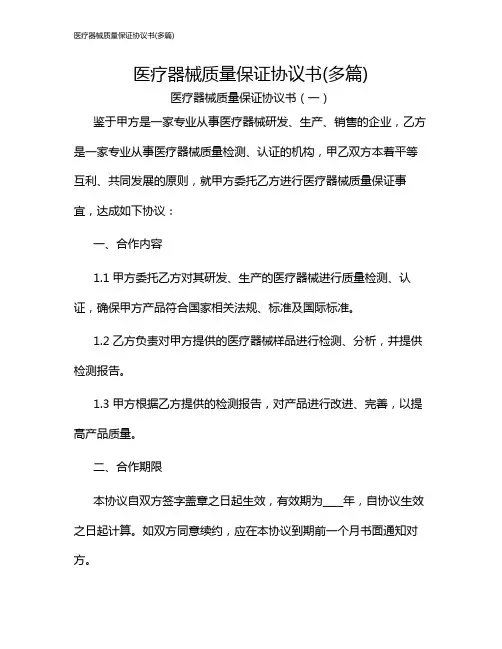 医疗器械质量保证协议书(多篇)

医疗器械质量保证协议书(多篇)

医疗器械质量保证协议书（一）

鉴于甲方是一家专业从事医疗器械研发、生产、销售的企业，乙方是一家专业从事医疗器械质量检测、认证的机构，甲乙双方本着平等互利、共同发展的原则，就甲方委托乙方进行医疗器械质量保证事宜，达成如下协议：

一、合作内容

1.1 甲方委托乙方对其研发、生产的医疗器械进行质量检测、认证，确保甲方产品符合国家相关法规、标准及国际标准。

1.2 乙方负责对甲方提供的医疗器械样品进行检测、分析，并提供检测报告。

1.3 甲方根据乙方提供的检测报告，对产品进行改进、完善，以提高产品质量。

二、合作期限

本协议自双方签字盖章之日起生效，有效期为____年，自协议生效之日起计算。如双方同意续约，应在本协议到期前一个月书面通知对方。